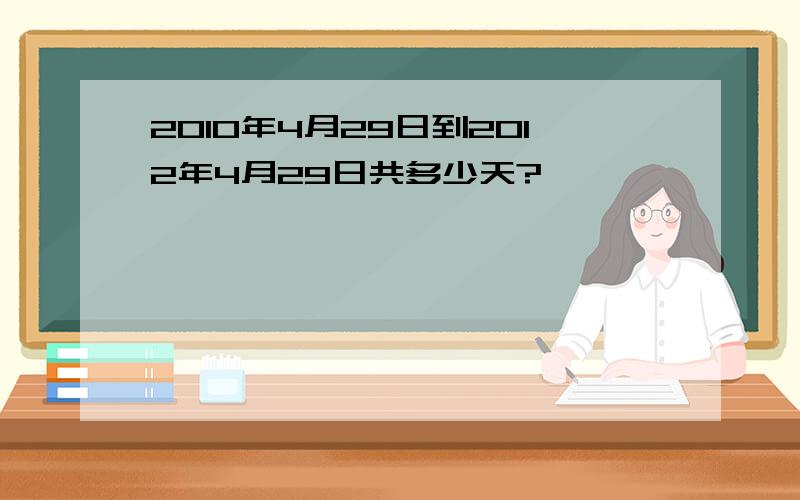 2010年4月29日到2012年4月29日共多少天?